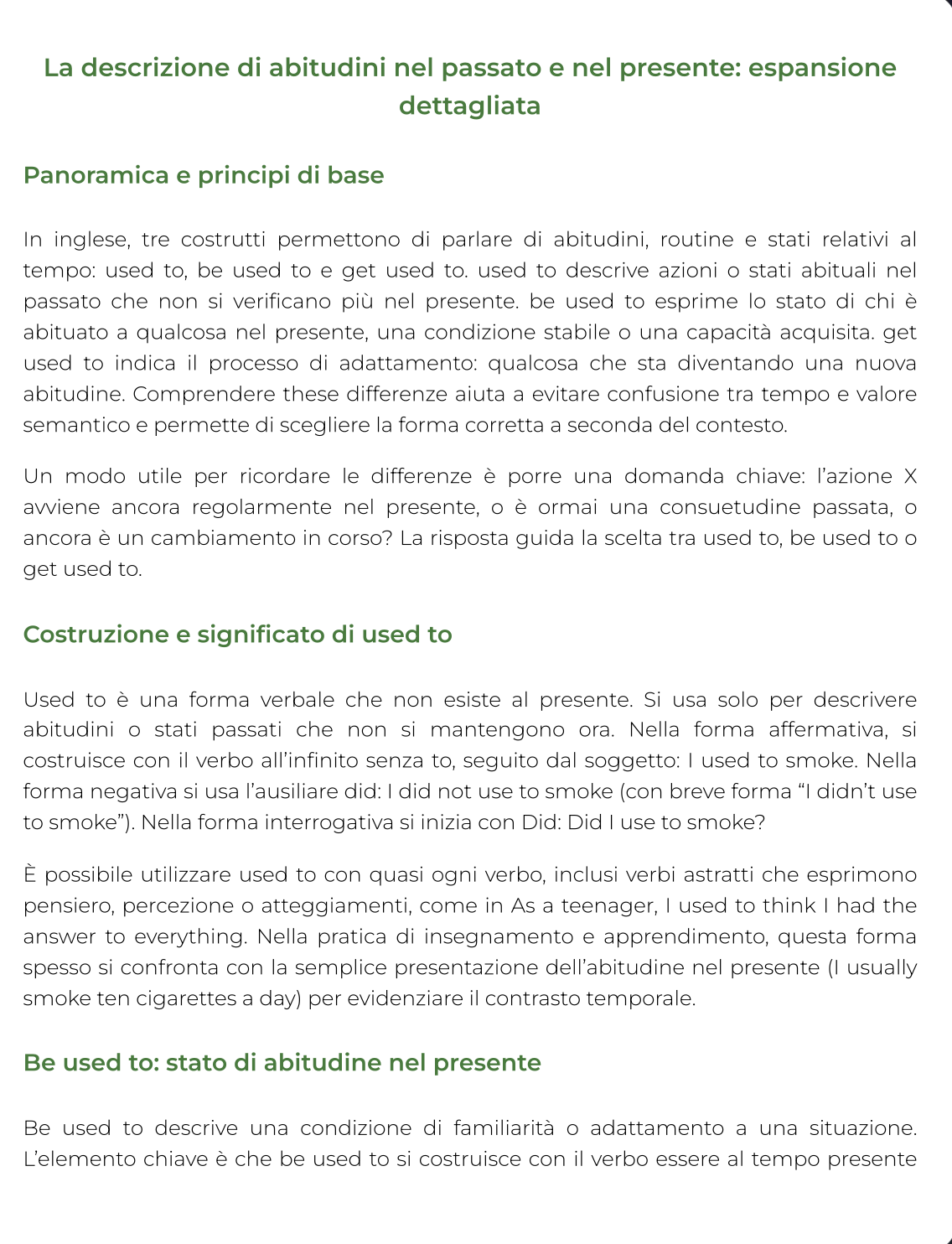 La descrizione di abitudini nel passato e nel presente: espansione dettagliata

Panoramica e principi di base

In inglese, tre costrutti permettono di parlare di abitudini, routine e stati relativi al tempo: used to, be used to e get used to. used to descrive azioni o stati abituali nel passato che non si verificano più nel presente. be used to esprime lo stato di chi è abituato a qualcosa nel presente, una condizione stabile o una capacità acquisita. get used to indica il processo di adattamento: qualcosa che sta diventando una nuova abitudine. Comprendere these differenze aiuta a evitare confusione tra tempo e valore semantico e permette di scegliere la forma corretta a seconda del contesto.

Un modo utile per ricordare le differenze è porre una domanda chiave: l'azione X avviene ancora regolarmente nel presente, o è ormai una consuetudine passata, o ancora è un cambiamento in corso? La risposta guida la scelta tra used to, be used to o get used to.

Costruzione e significato di used to

Used to è una forma verbale che non esiste al presente. Si usa solo per descrivere abitudini o stati passati che non si mantengono ora. Nella forma affermativa, si costruisce con il verbo all'infinito senza to, seguito dal soggetto: I used to smoke. Nella forma negativa si usa l'ausiliare did: I did not use to smoke (con breve forma "I didn't use to smoke"). Nella forma interrogativa si inizia con Did: Did I use to smoke?

È possibile utilizzare used to con quasi ogni verbo, inclusi verbi astratti che esprimono pensiero, percezione o atteggiamenti, come in As a teenager, I used to think I had the answer to everything. Nella pratica di insegnamento e apprendimento, questa forma spesso si confronta con la semplice presentazione dell'abitudine nel presente (I usually smoke ten cigarettes a day) per evidenziare il contrasto temporale.

Be used to: stato di abitudine nel presente

Be used to descrive una condizione di familiarità o adattamento a una situazione. L'elemento chiave è che be used to si costruisce con il verbo essere al tempo presente